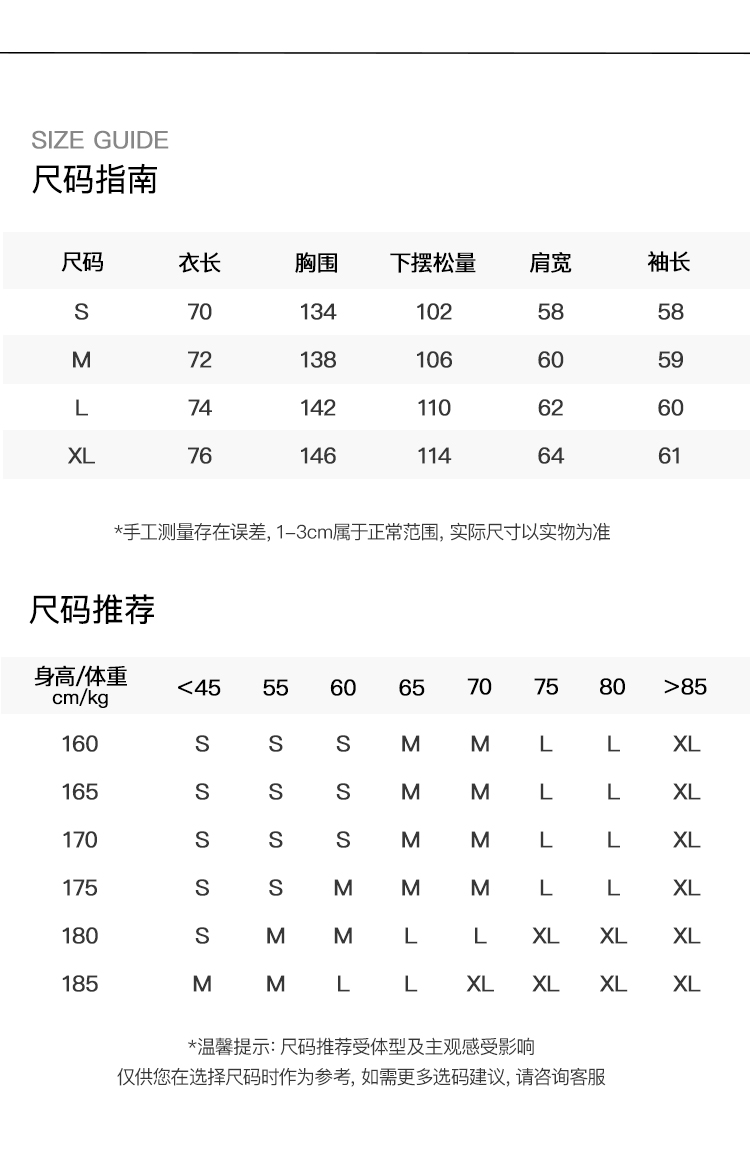 SIZE GUIDE
尺码指南

| 尺码 | 衣长 | 胸围 | 下摆松量 | 肩宽 | 袖长 |
|---|---|---|---|---|---|
| S | 70 | 134 | 102 | 58 | 58 |
| M | 72 | 138 | 106 | 60 | 59 |
| L | 74 | 142 | 110 | 62 | 60 |
| XL | 76 | 146 | 114 | 64 | 61 |

*手工测量存在误差, 1-3cm属于正常范围, 实际尺寸以实物为准

尺码推荐

| 身高/体重 cm/kg | <45 | 55 | 60 | 65 | 70 | 75 | 80 | >85 |
|---|---|---|---|---|---|---|---|---|
| 160 | S | S | S | M | M | L | L | XL |
| 165 | S | S | S | M | M | L | L | XL |
| 170 | S | S | S | M | M | L | L | XL |
| 175 | S | S | M | M | M | L | L | XL |
| 180 | S | M | M | L | L | XL | XL | XL |
| 185 | M | M | L | L | XL | XL | XL | XL |

*温馨提示: 尺码推荐受体型及主观感受影响
仅供您在选择尺码时作为参考, 如需更多选码建议, 请咨询客服